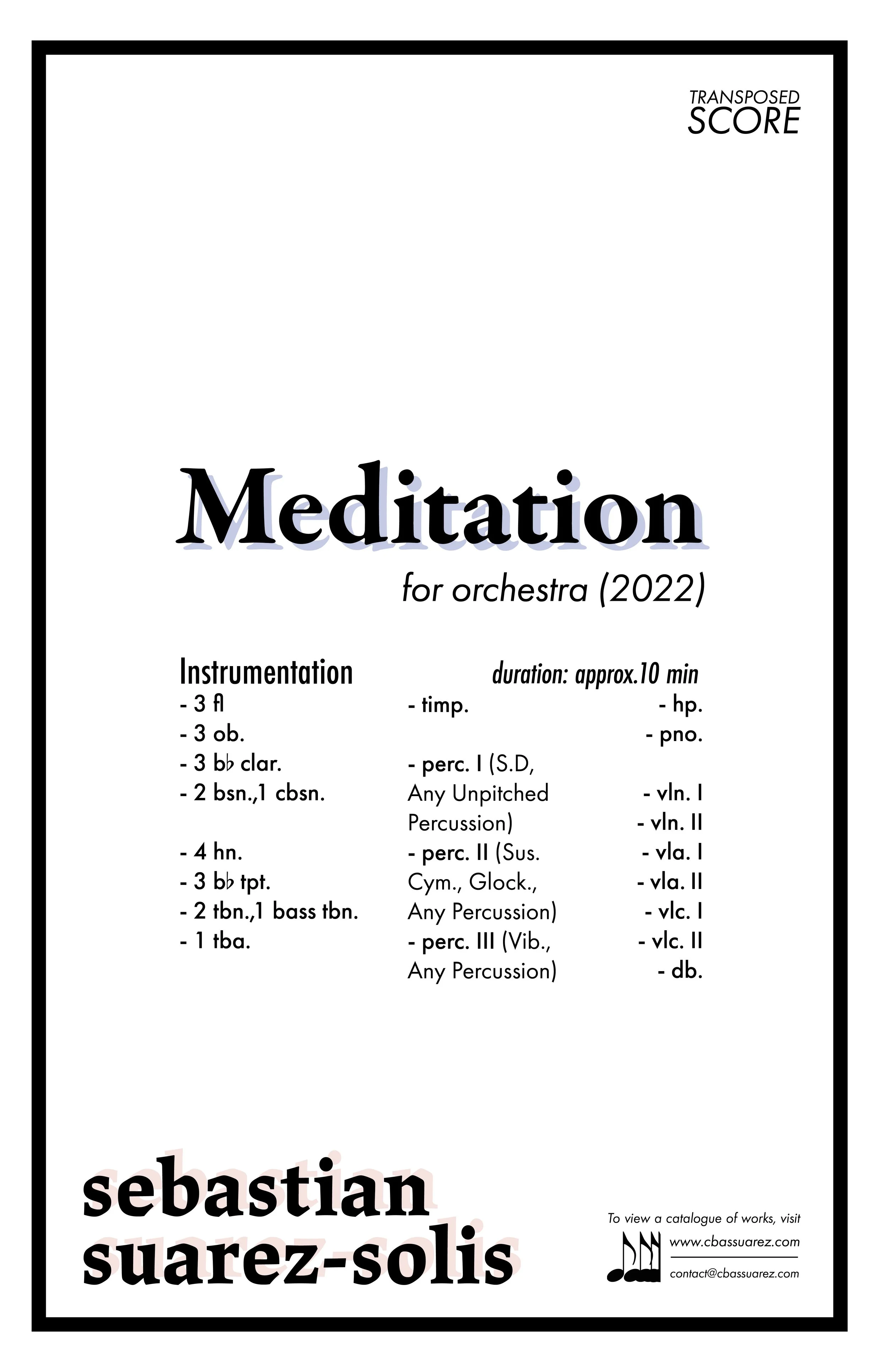 TRANSPOSED
SCORE

Meditation

for orchestra (2022)

Instrumentation

duration: approx.10 min

- 3 fl
- 3 ob.
- 3 b♭ clar.
- 2 bsn.,1 cbsn.

- 4 hn.
- 3 b♭ tpt.
- 2 tbn.,1 bass tbn.
- 1 tba.

- timp.

- perc. I (S.D, Any Unpitched Percussion)
- perc. II (Sus. Cym., Glock., Any Percussion)
- perc. III (Vib., Any Percussion)

- hp.
- pno.

- vln. I
- vln. II
- vla. I
- vla. II
- vlc. I
- vlc. II
- db.

sebastian
suarez-solis

To view a catalogue of works, visit
www.cbassuarez.com
contact@cbassuarez.com